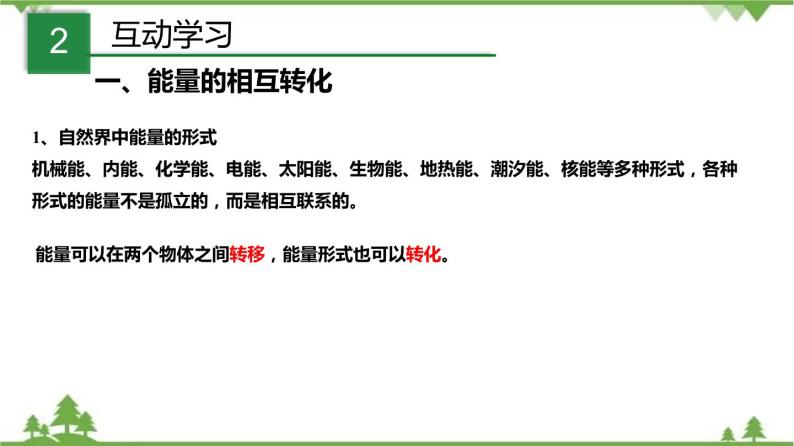 2 互动学习

一、能量的相互转化

1、自然界中能量的形式

机械能、内能、化学能、电能、太阳能、生物能、地热能、潮汐能、核能等多种形式，各种形式的能量不是孤立的，而是相互联系的。

能量可以在两个物体之间转移，能量形式也可以转化。